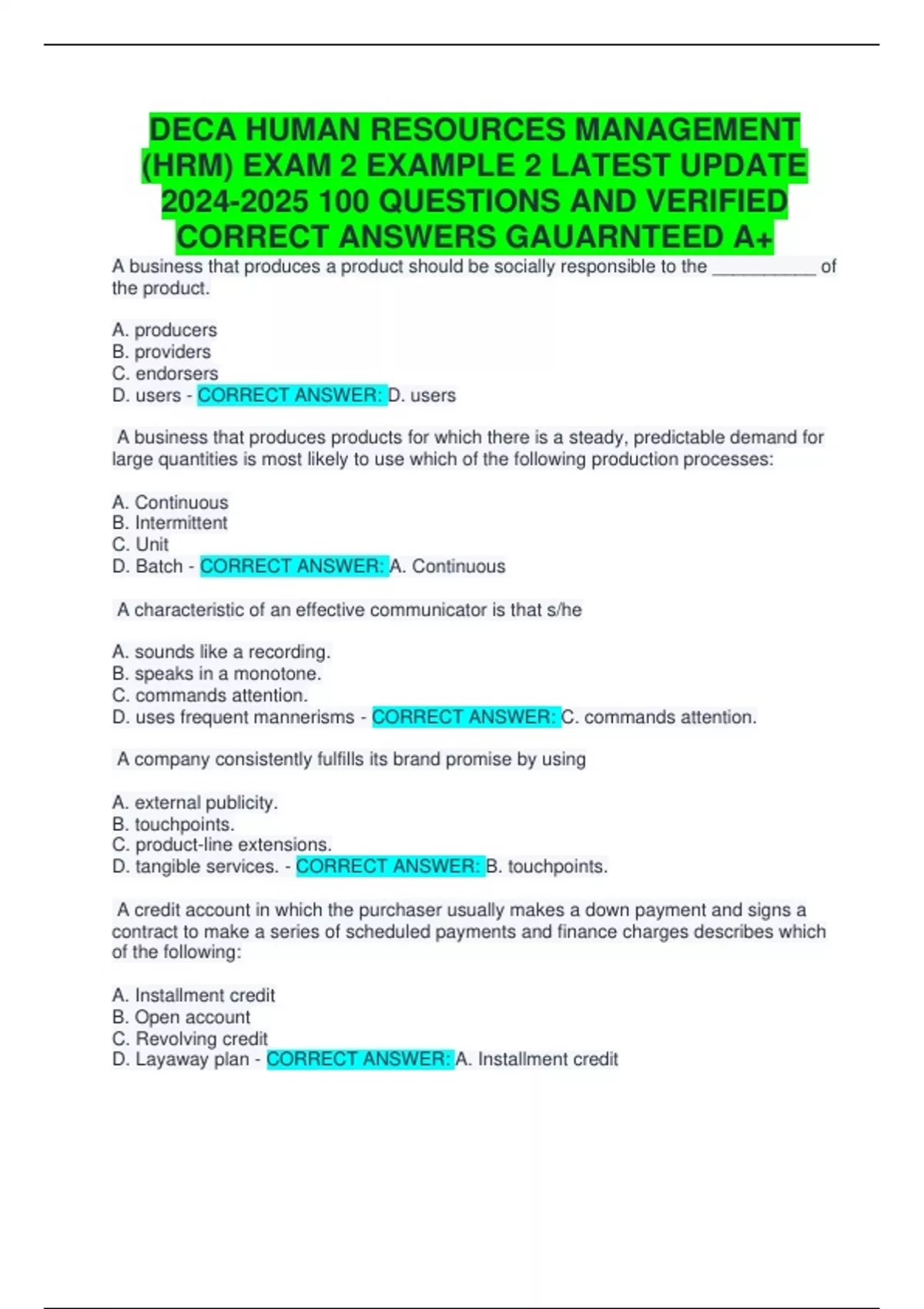 DECA HUMAN RESOURCES MANAGEMENT (HRM) EXAM 2 EXAMPLE 2 LATEST UPDATE 2024-2025 100 QUESTIONS AND VERIFIED CORRECT ANSWERS GAUARNTEED A+

A business that produces a product should be socially responsible to the __________ of the product.

A. producers
B. providers
C. endorsers
D. users - CORRECT ANSWER: D. users

A business that produces products for which there is a steady, predictable demand for large quantities is most likely to use which of the following production processes:

A. Continuous
B. Intermittent
C. Unit
D. Batch - CORRECT ANSWER: A. Continuous

A characteristic of an effective communicator is that s/he

A. sounds like a recording.
B. speaks in a monotone.
C. commands attention.
D. uses frequent mannerisms - CORRECT ANSWER: C. commands attention.

A company consistently fulfills its brand promise by using

A. external publicity.
B. touchpoints.
C. product-line extensions.
D. tangible services. - CORRECT ANSWER: B. touchpoints.

A credit account in which the purchaser usually makes a down payment and signs a contract to make a series of scheduled payments and finance charges describes which of the following:

A. Installment credit
B. Open account
C. Revolving credit
D. Layaway plan - CORRECT ANSWER: A. Installment credit